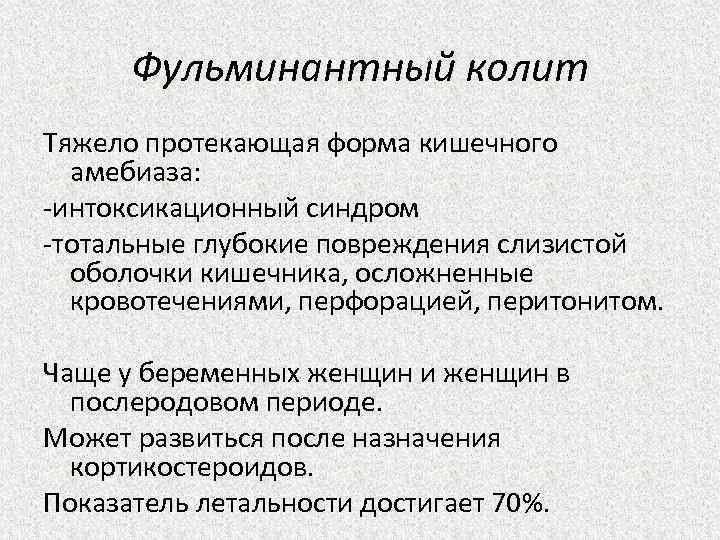 Фульминантный колит

Тяжело протекающая форма кишечного амебиаза:

-интоксикационный синдром

-тотальные глубокие повреждения слизистой оболочки кишечника, осложненные кровотечениями, перфорацией, перитонитом.

Чаще у беременных женщин и женщин в послеродовом периоде.

Может развиться после назначения кортикостероидов.

Показатель летальности достигает 70%.